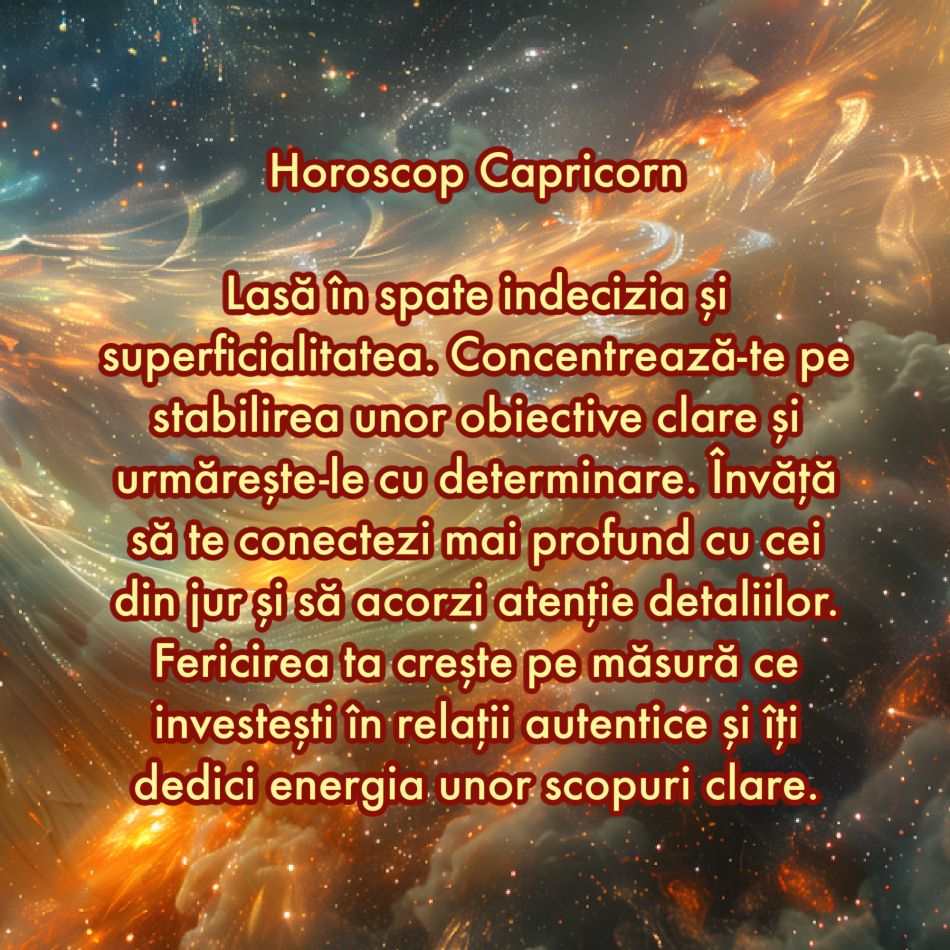 Horoscop Capricorn

Lasă în spate indecizia și superficialitatea. Concentrează-te pe stabilirea unor obiective clare și urmărește-le cu determinare. Învăță să te conectezi mai profund cu cei din jur și să acorzi atenție detaliilor. Fericirea ta crește pe măsură ce investești în relații autentice și îți dedici energia unor scopuri clare.